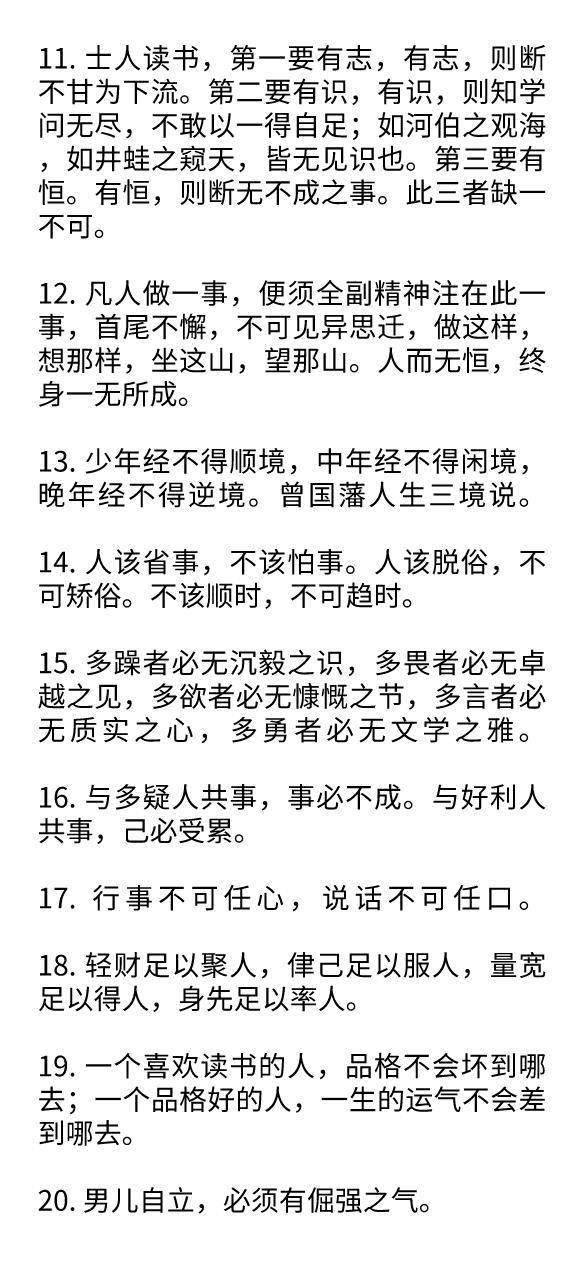 11. 士人读书，第一要有志，有志，则断不甘为下流。第二要有识，有识，则知学问无尽，不敢以一得自足；如河伯之观海，如井蛙之窥天，皆无见识也。第三要有恒。有恒，则断无不成之事。此三者缺一不可。

12. 凡人做一事，便须全副精神注在此一事，首尾不懈，不可见异思迁，做这样，想那样，坐这山，望那山。人而无恒，终身一无所成。

13. 少年经不得顺境，中年经不得闲境，晚年经不得逆境。曾国藩人生三境说。

14. 人该省事，不该怕事。人该脱俗，不可矫俗。不该顺时，不可趋时。

15. 多躁者必无沉毅之识，多畏者必无卓越之见，多欲者必无慷慨之节，多言者必无质实之心，多勇者必无文学之雅。

16. 与多疑人共事，事必不成。与好利人共事，己必受累。

17. 行事不可任心，说话不可任口。

18. 轻财足以聚人，律己足以服人，量宽足以得人，身先足以率人。

19. 一个喜欢读书的人，品格不会坏到哪去；一个品格好的人，一生的运气不会差到哪去。

20. 男儿自立，必须有倔强之气。